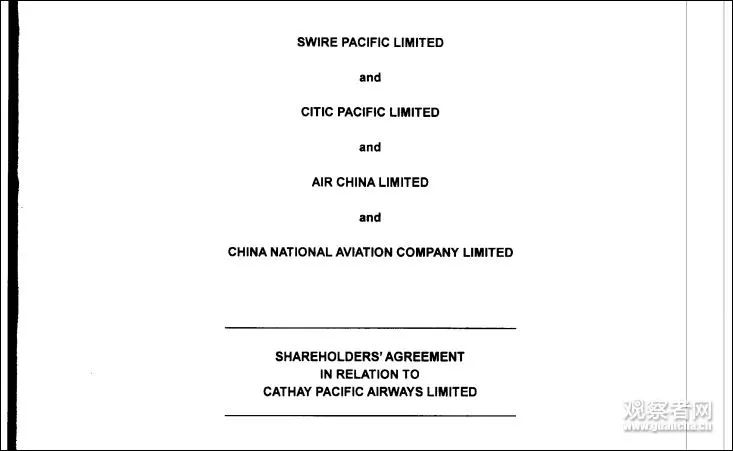 SWIRE PACIFIC LIMITED

and

CITIC PACIFIC LIMITED

and

AIR CHINA LIMITED

and

CHINA NATIONAL AVIATION COMPANY LIMITED

SHAREHOLDERS' AGREEMENT
IN RELATION TO
CATHAY PACIFIC AIRWAYS LIMITED

观察者网
www.guancha.cn